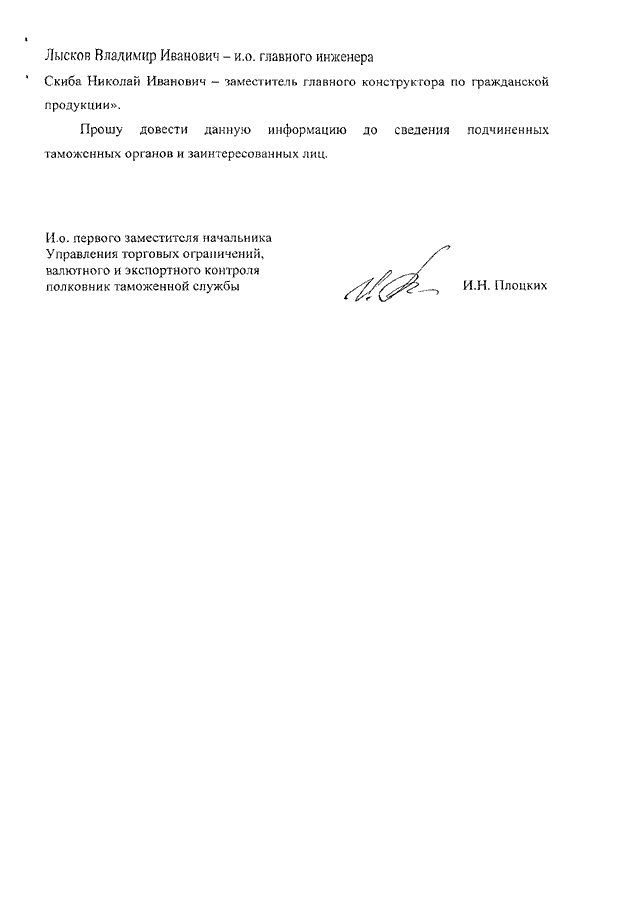 Лысков Владимир Иванович – и.о. главного инженера

Скиба Николай Иванович – заместитель главного конструктора по гражданской продукции».

Прошу довести данную информацию до сведения подчиненных таможенных органов и заинтересованных лиц.

И.о. первого заместителя начальника
Управления торговых ограничений,
валютного и экспортного контроля
полковник таможенной службы

И.Н. Плоцких